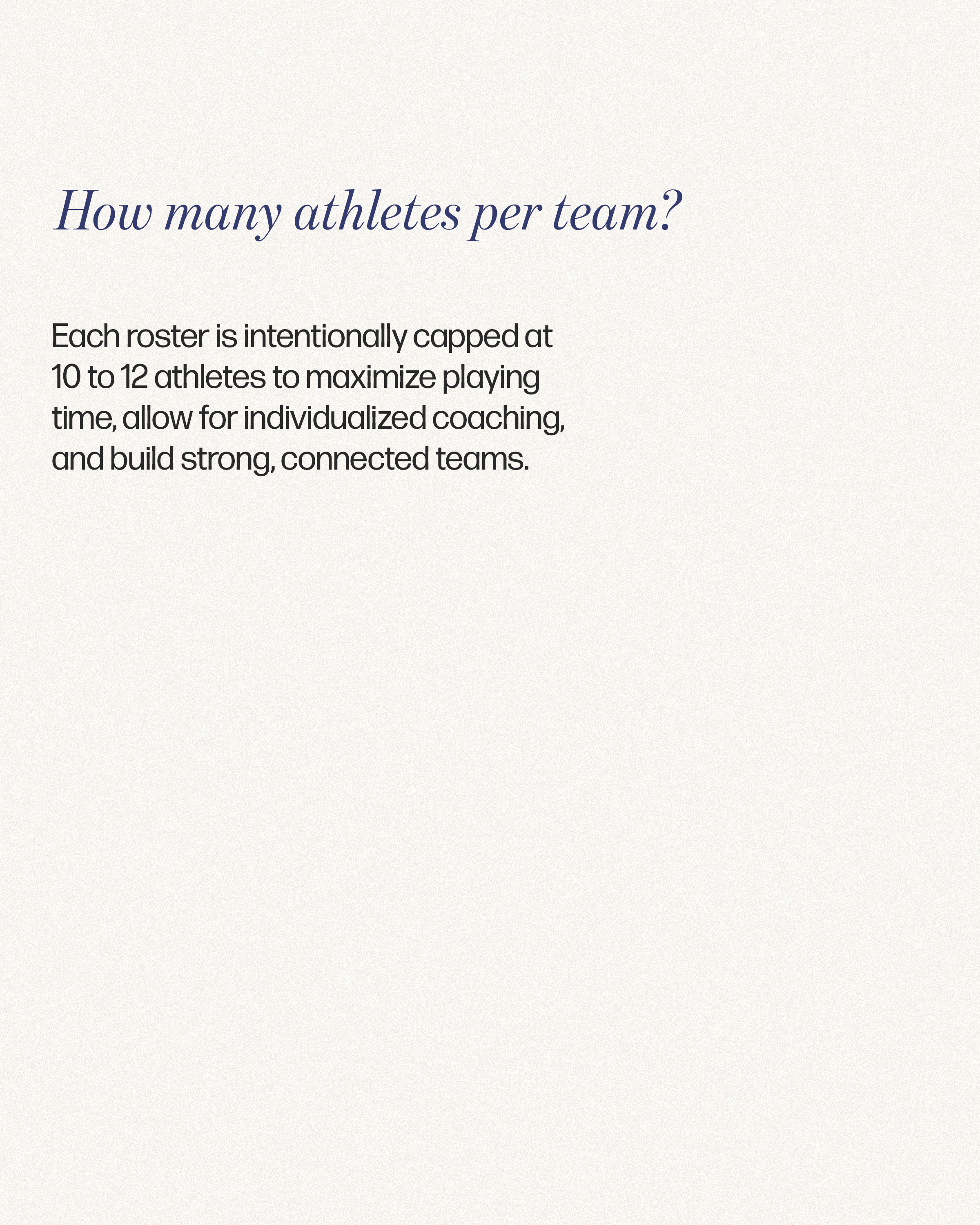 How many athletes per team?

Each roster is intentionally capped at 10 to 12 athletes to maximize playing time, allow for individualized coaching, and build strong, connected teams.